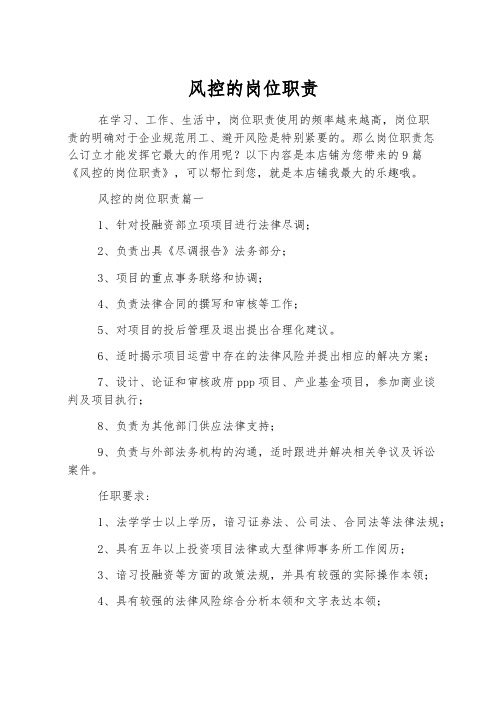 风控的岗位职责

在学习、工作、生活中，岗位职责使用的频率越来越高，岗位职责的明确对于企业规范用工、避开风险是特别紧要的。那么岗位职责怎么订立才能发挥它最大的作用呢？以下内容是本店铺为您带来的9篇《风控的岗位职责》，可以帮忙到您，就是本店铺我最大的乐趣哦。

风控的岗位职责篇一

1、针对投融资部立项项目进行法律尽调；

2、负责出具《尽调报告》法务部分；

3、项目的重点事务联络和协调；

4、负责法律合同的撰写和审核等工作；

5、对项目的投后管理及退出提出合理化建议。

6、适时揭示项目运营中存在的法律风险并提出相应的解决方案；

7、设计、论证和审核政府ppp项目、产业基金项目，参加商业谈判及项目执行；

8、负责为其他部门供应法律支持；

9、负责与外部法务机构的沟通，适时跟进并解决相关争议及诉讼案件。

任职要求：

1、法学学士以上学历，谙习证券法、公司法、合同法等法律法规；

2、具有五年以上投资项目法律或大型律师事务所工作阅历；

3、谙习投融资等方面的政策法规，并具有较强的实际操作本领；

4、具有较强的法律风险综合分析本领和文字表达本领；